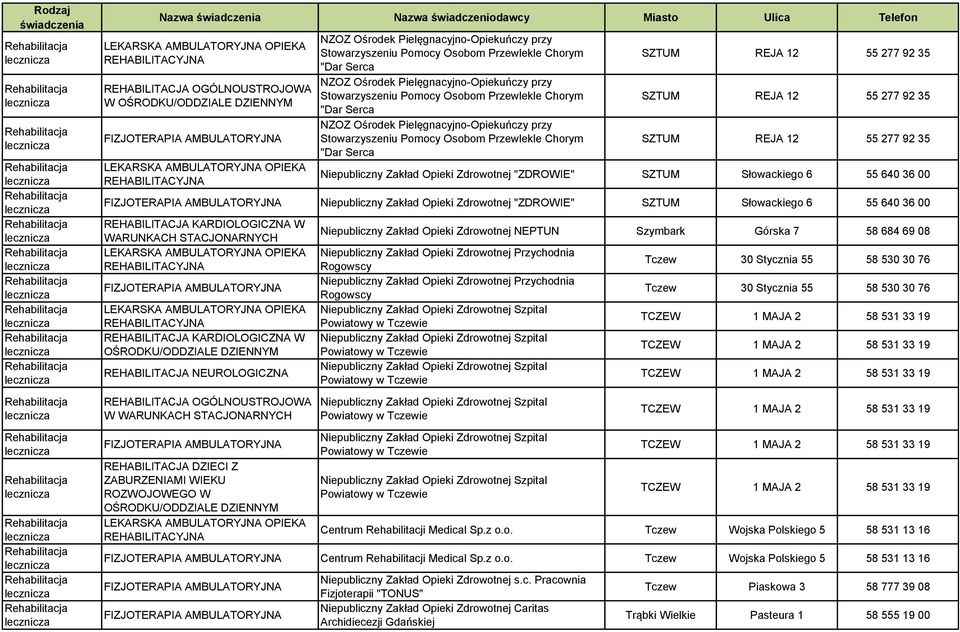 | Rodzaj świadczenia | Nazwa świadczenia | Nazwa świadczeniodawcy | Miasto | Ulica | Telefon |
|---|---|---|---|---|---|
| Rehabilitacja lecznicza | LEKARSKA AMBULATORYJNA OPIEKA REHABILITACYJNA | NZOZ Ośrodek Pielęgnacyjno-Opiekuńczy przy Stowarzyszeniu Pomocy Osobom Przewlekle Chorym "Dar Serca | SZTUM | REJA 12 | 55 277 92 35 |
| Rehabilitacja lecznicza | REHABILITACJA OGÓLNOUSTROJOWA W OŚRODKU/ODDZIALE DZIENNYM | NZOZ Ośrodek Pielęgnacyjno-Opiekuńczy przy Stowarzyszeniu Pomocy Osobom Przewlekle Chorym "Dar Serca | SZTUM | REJA 12 | 55 277 92 35 |
| Rehabilitacja lecznicza | FIZJOTERAPIA AMBULATORYJNA | NZOZ Ośrodek Pielęgnacyjno-Opiekuńczy przy Stowarzyszeniu Pomocy Osobom Przewlekle Chorym "Dar Serca | SZTUM | REJA 12 | 55 277 92 35 |
| Rehabilitacja lecznicza | LEKARSKA AMBULATORYJNA OPIEKA REHABILITACYJNA | Niepubliczny Zakład Opieki Zdrowotnej "ZDROWIE" | SZTUM | Słowackiego 6 | 55 640 36 00 |
| Rehabilitacja lecznicza | FIZJOTERAPIA AMBULATORYJNA | Niepubliczny Zakład Opieki Zdrowotnej "ZDROWIE" | SZTUM | Słowackiego 6 | 55 640 36 00 |
| Rehabilitacja lecznicza | REHABILITACJA KARDIOLOGICZNA W WARUNKACH STACJONARNYCH | Niepubliczny Zakład Opieki Zdrowotnej NEPTUN | Szymbark | Górska 7 | 58 684 69 08 |
| Rehabilitacja lecznicza | LEKARSKA AMBULATORYJNA OPIEKA REHABILITACYJNA | Niepubliczny Zakład Opieki Zdrowotnej Przychodnia Rogowscy | Tczew | 30 Stycznia 55 | 58 530 30 76 |
| Rehabilitacja lecznicza | FIZJOTERAPIA AMBULATORYJNA | Niepubliczny Zakład Opieki Zdrowotnej Przychodnia Rogowscy | Tczew | 30 Stycznia 55 | 58 530 30 76 |
| Rehabilitacja lecznicza | LEKARSKA AMBULATORYJNA OPIEKA REHABILITACYJNA | Niepubliczny Zakład Opieki Zdrowotnej Szpital Powiatowy w Tczewie | TCZEW | 1 MAJA 2 | 58 531 33 19 |
| Rehabilitacja lecznicza | REHABILITACJA KARDIOLOGICZNA W OŚRODKU/ODDZIALE DZIENNYM | Niepubliczny Zakład Opieki Zdrowotnej Szpital Powiatowy w Tczewie | TCZEW | 1 MAJA 2 | 58 531 33 19 |
| Rehabilitacja lecznicza | REHABILITACJA NEUROLOGICZNA | Niepubliczny Zakład Opieki Zdrowotnej Szpital Powiatowy w Tczewie | TCZEW | 1 MAJA 2 | 58 531 33 19 |
| Rehabilitacja lecznicza | REHABILITACJA OGÓLNOUSTROJOWA W WARUNKACH STACJONARNYCH | Niepubliczny Zakład Opieki Zdrowotnej Szpital Powiatowy w Tczewie | TCZEW | 1 MAJA 2 | 58 531 33 19 |
| Rehabilitacja lecznicza | FIZJOTERAPIA AMBULATORYJNA | Niepubliczny Zakład Opieki Zdrowotnej Szpital Powiatowy w Tczewie | TCZEW | 1 MAJA 2 | 58 531 33 19 |
| Rehabilitacja lecznicza | REHABILITACJA DZIECI Z ZABURZENIAMI WIEKU ROZWOJOWEGO W OŚRODKU/ODDZIALE DZIENNYM | Niepubliczny Zakład Opieki Zdrowotnej Szpital Powiatowy w Tczewie | TCZEW | 1 MAJA 2 | 58 531 33 19 |
| Rehabilitacja lecznicza | LEKARSKA AMBULATORYJNA OPIEKA REHABILITACYJNA | Centrum Rehabilitacji Medical Sp.z o.o. | Tczew | Wojska Polskiego 5 | 58 531 13 16 |
| Rehabilitacja lecznicza | FIZJOTERAPIA AMBULATORYJNA | Centrum Rehabilitacji Medical Sp.z o.o. | Tczew | Wojska Polskiego 5 | 58 531 13 16 |
| Rehabilitacja lecznicza | FIZJOTERAPIA AMBULATORYJNA | Niepubliczny Zakład Opieki Zdrowotnej s.c. Pracownia Fizjoterapii "TONUS" | Tczew | Piaskowa 3 | 58 777 39 08 |
| Rehabilitacja lecznicza | FIZJOTERAPIA AMBULATORYJNA | Niepubliczny Zakład Opieki Zdrowotnej Caritas Archidiecezji Gdańskiej | Trąbki Wielkie | Pasteura 1 | 58 555 19 00 |